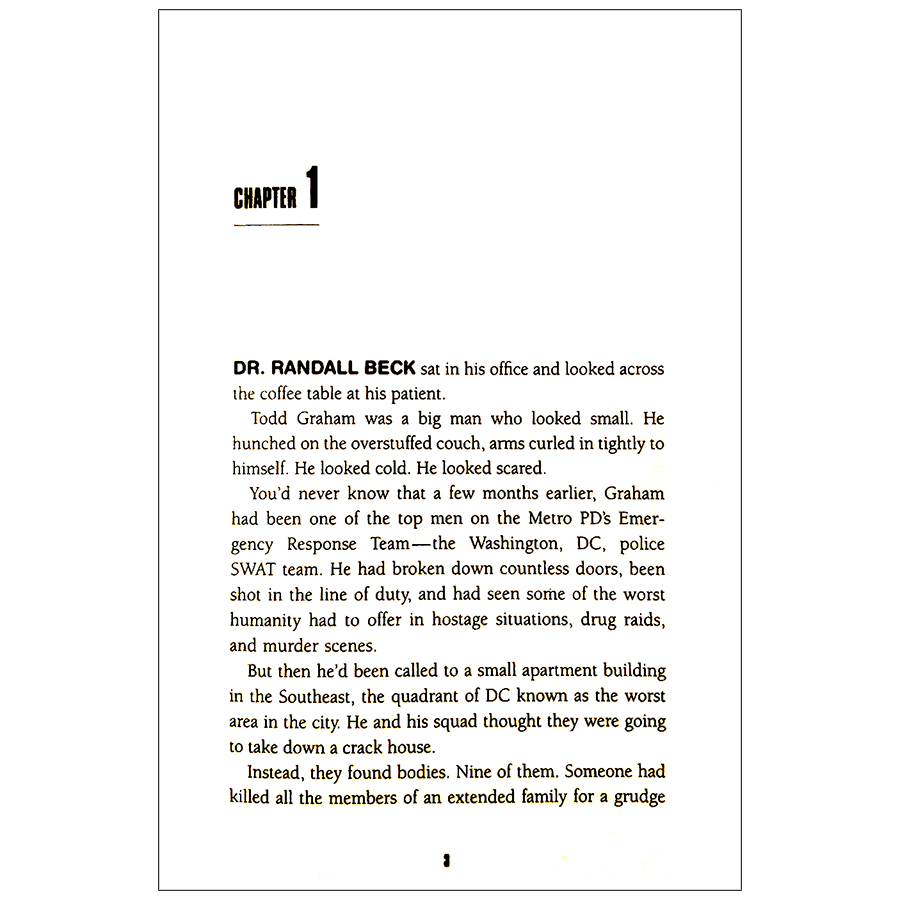 CHAPTER 1

DR. RANDALL BECK sat in his office and looked across the coffee table at his patient.

Todd Graham was a big man who looked small. He hunched on the overstuffed couch, arms curled in tightly to himself. He looked cold. He looked scared.

You'd never know that a few months earlier, Graham had been one of the top men on the Metro PD's Emergency Response Team—the Washington, DC, police SWAT team. He had broken down countless doors, been shot in the line of duty, and had seen some of the worst humanity had to offer in hostage situations, drug raids, and murder scenes.

But then he'd been called to a small apartment building in the Southeast, the quadrant of DC known as the worst area in the city. He and his squad thought they were going to take down a crack house.

Instead, they found bodies. Nine of them. Someone had killed all the members of an extended family for a grudge

3